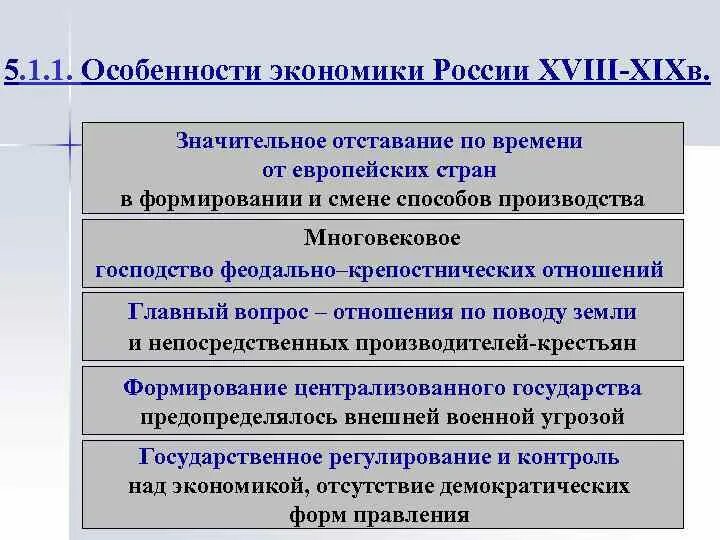 5.1.1. Особенности экономики России XVIII-XIXв.

Значительное отставание по времени от европейских стран в формировании и смене способов производства

Многовековое господство феодально–крепостнических отношений

Главный вопрос – отношения по поводу земли и непосредственных производителей-крестьян

Формирование централизованного государства предопределялось внешней военной угрозой

Государственное регулирование и контроль над экономикой, отсутствие демократических форм правления